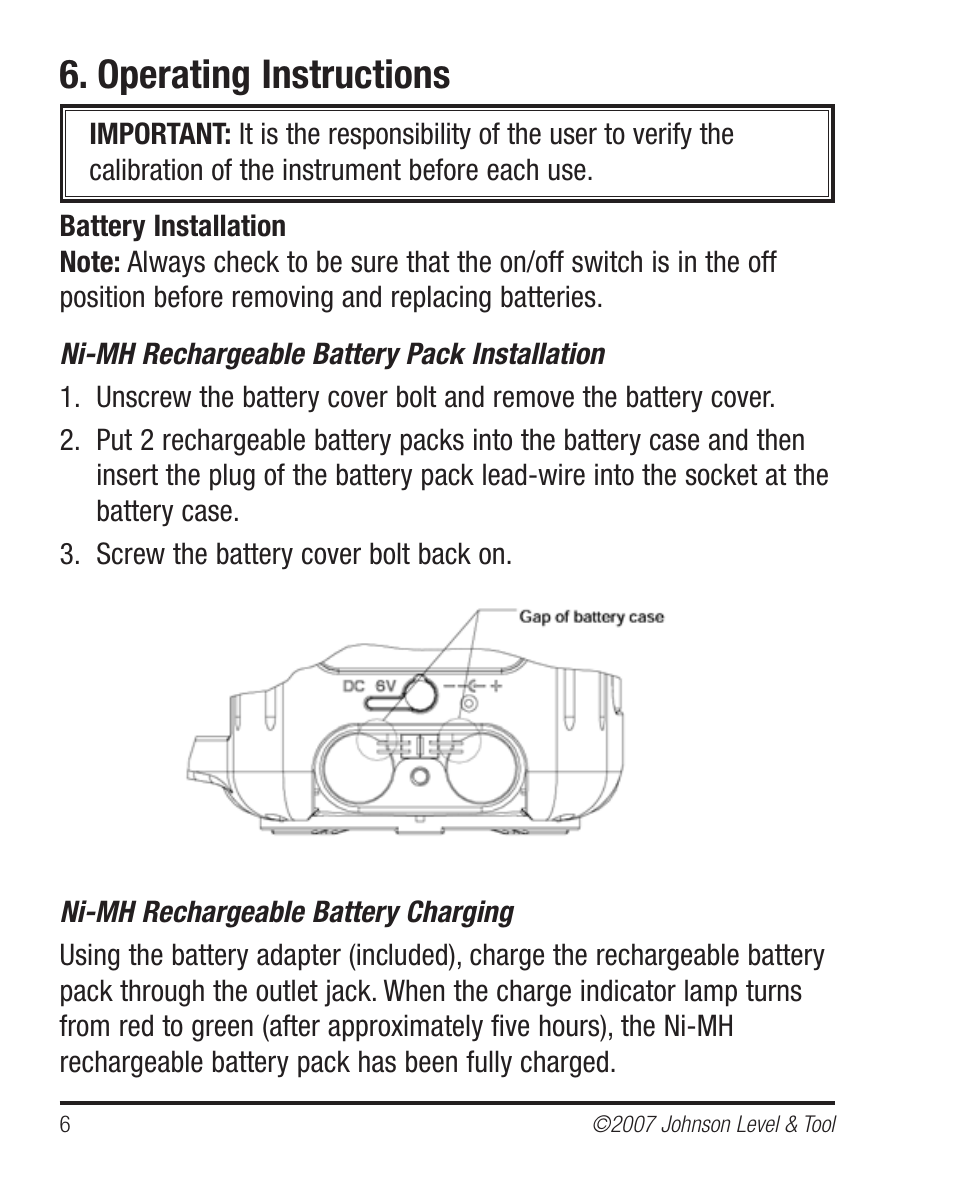 6. Operating Instructions

IMPORTANT: It is the responsibility of the user to verify the calibration of the instrument before each use.

Battery Installation
Note: Always check to be sure that the on/off switch is in the off position before removing and replacing batteries.

Ni-MH Rechargeable Battery Pack Installation

1. Unscrew the battery cover bolt and remove the battery cover.

2. Put 2 rechargeable battery packs into the battery case and then insert the plug of the battery pack lead-wire into the socket at the battery case.

3. Screw the battery cover bolt back on.

Gap of battery case

DC 6V

Ni-MH Rechargeable Battery Charging

Using the battery adapter (included), charge the rechargeable battery pack through the outlet jack. When the charge indicator lamp turns from red to green (after approximately five hours), the Ni-MH rechargeable battery pack has been fully charged.

6

©2007 Johnson Level & Tool